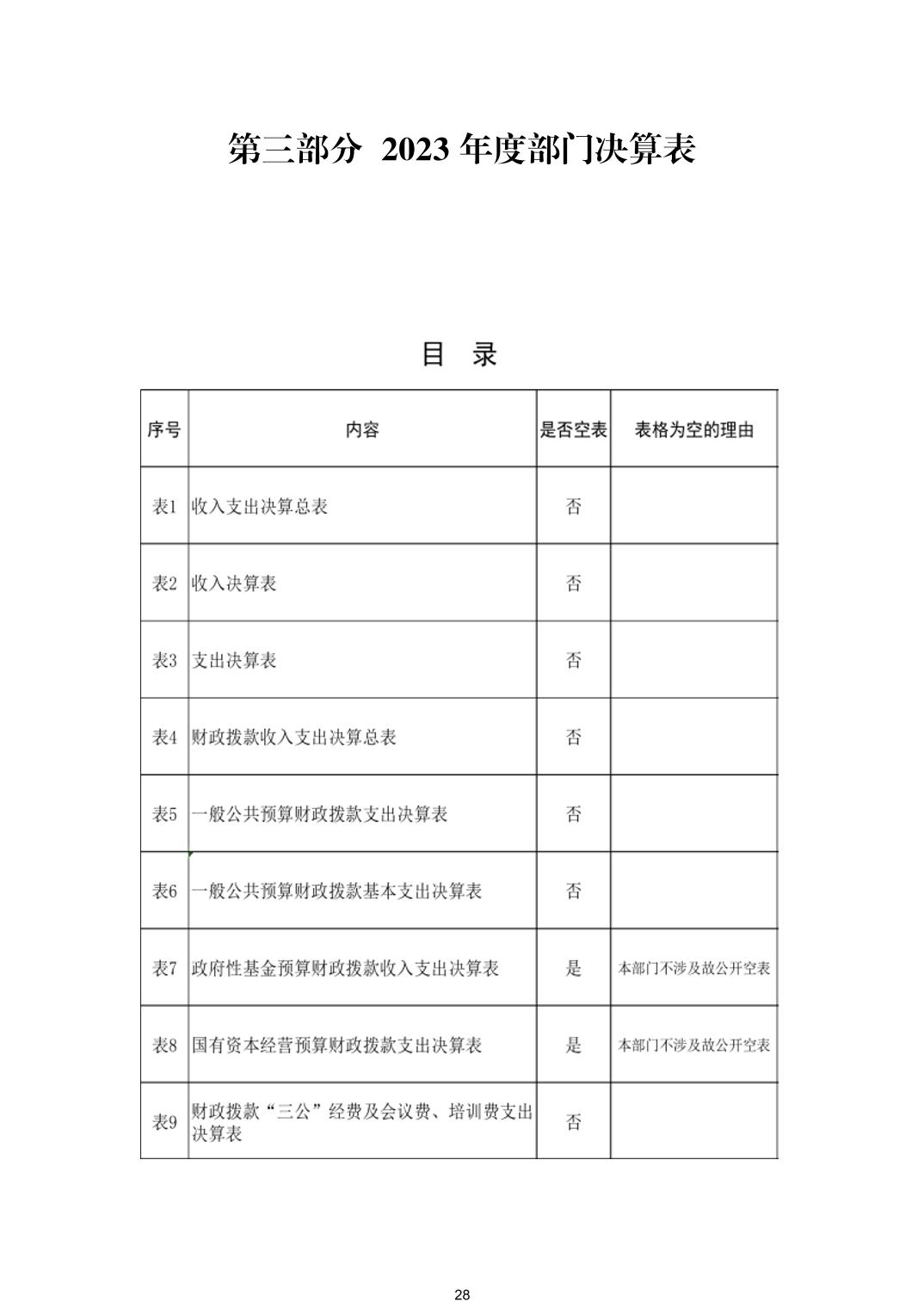 第三部分 2023 年度部门决算表

目 录

| 序号 | 内容 | 是否空表 | 表格为空的理由 |
|---|---|---|---|
| 表1 | 收入支出决算总表 | 否 | |
| 表2 | 收入决算表 | 否 | |
| 表3 | 支出决算表 | 否 | |
| 表4 | 财政拨款收入支出决算总表 | 否 | |
| 表5 | 一般公共预算财政拨款支出决算表 | 否 | |
| 表6 | 一般公共预算财政拨款基本支出决算表 | 否 | |
| 表7 | 政府性基金预算财政拨款收入支出决算表 | 是 | 本部门不涉及故公开空表 |
| 表8 | 国有资本经营预算财政拨款支出决算表 | 是 | 本部门不涉及故公开空表 |
| 表9 | 财政拨款“三公”经费及会议费、培训费支出决算表 | 否 | |

28